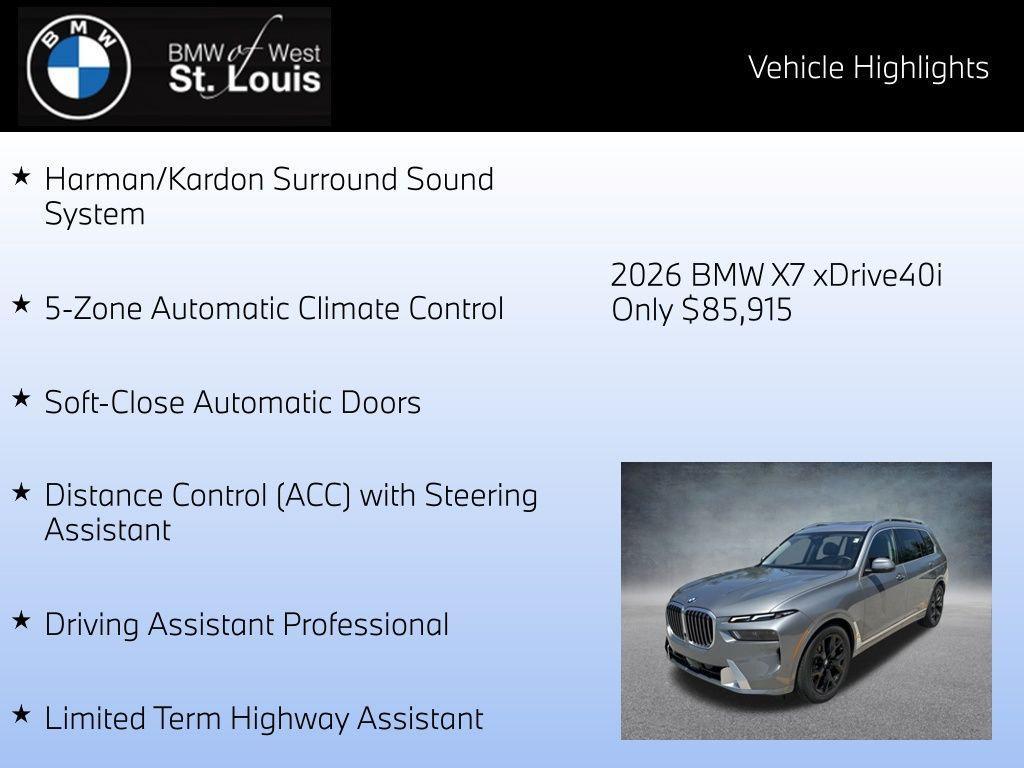 BMW

BMW of West St. Louis

Vehicle Highlights

★ Harman/Kardon Surround Sound System

★ 5-Zone Automatic Climate Control

★ Soft-Close Automatic Doors

★ Distance Control (ACC) with Steering Assistant

★ Driving Assistant Professional

★ Limited Term Highway Assistant

2026 BMW X7 xDrive40i
Only $85,915